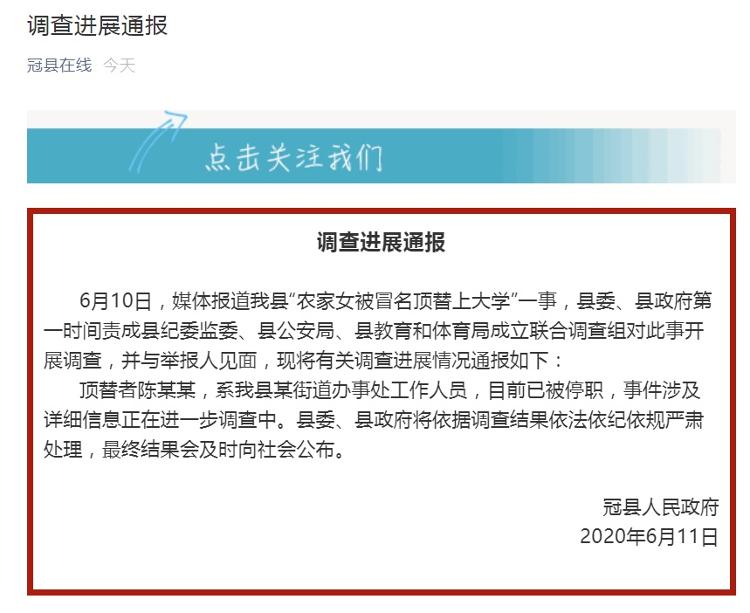 调查进展通报

冠县在线 今天

点击关注我们

调查进展通报

6月10日，媒体报道我县“农家女被冒名顶替上大学”一事，县委、县政府第一时间责成县纪委监委、县公安局、县教育和体育局成立联合调查组对此事开展调查，并与举报人见面，现将有关调查进展情况通报如下：

顶替者陈某某，系我县某街道办事处工作人员，目前已被停职，事件涉及详细信息正在进一步调查中。县委、县政府将依据调查结果依法依纪依规严肃处理，最终结果会及时向社会公布。

冠县人民政府
2020年6月11日